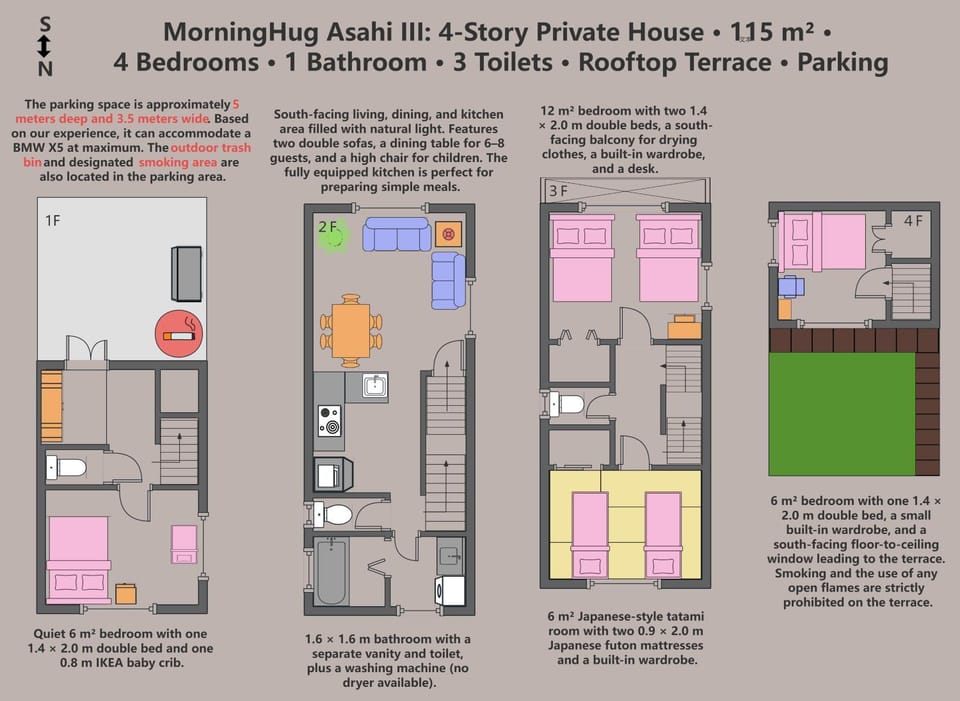 S
N

MorningHug Asahi III: 4-Story Private House • 115 m² •
4 Bedrooms • 1 Bathroom • 3 Toilets • Rooftop Terrace • Parking

The parking space is approximately 5 meters deep and 3.5 meters wide. Based on our experience, it can accommodate a BMW X5 at maximum. The outdoor trash bin and designated smoking area are also located in the parking area.

1F

Quiet 6 m² bedroom with one 1.4 × 2.0 m double bed and one 0.8 m IKEA baby crib.

South-facing living, dining, and kitchen area filled with natural light. Features two double sofas, a dining table for 6–8 guests, and a high chair for children. The fully equipped kitchen is perfect for preparing simple meals.

2F

1.6 × 1.6 m bathroom with a separate vanity and toilet, plus a washing machine (no dryer available).

12 m² bedroom with two 1.4 × 2.0 m double beds, a south-facing balcony for drying clothes, a built-in wardrobe, and a desk.

3F

6 m² Japanese-style tatami room with two 0.9 × 2.0 m Japanese futon mattresses and a built-in wardrobe.

4F

6 m² bedroom with one 1.4 × 2.0 m double bed, a small built-in wardrobe, and a south-facing floor-to-ceiling window leading to the terrace. Smoking and the use of any open flames are strictly prohibited on the terrace.